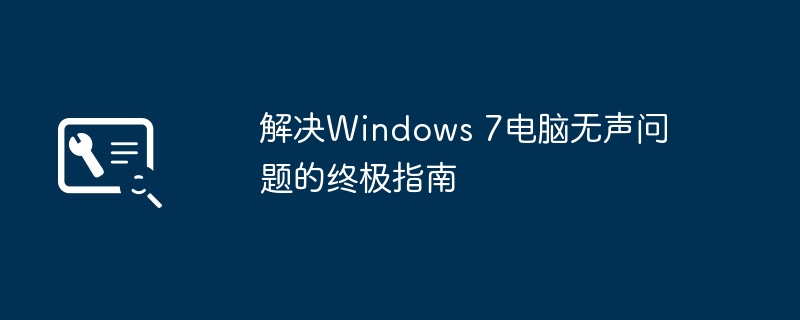 解决Windows 7电脑无声问题的终极指南